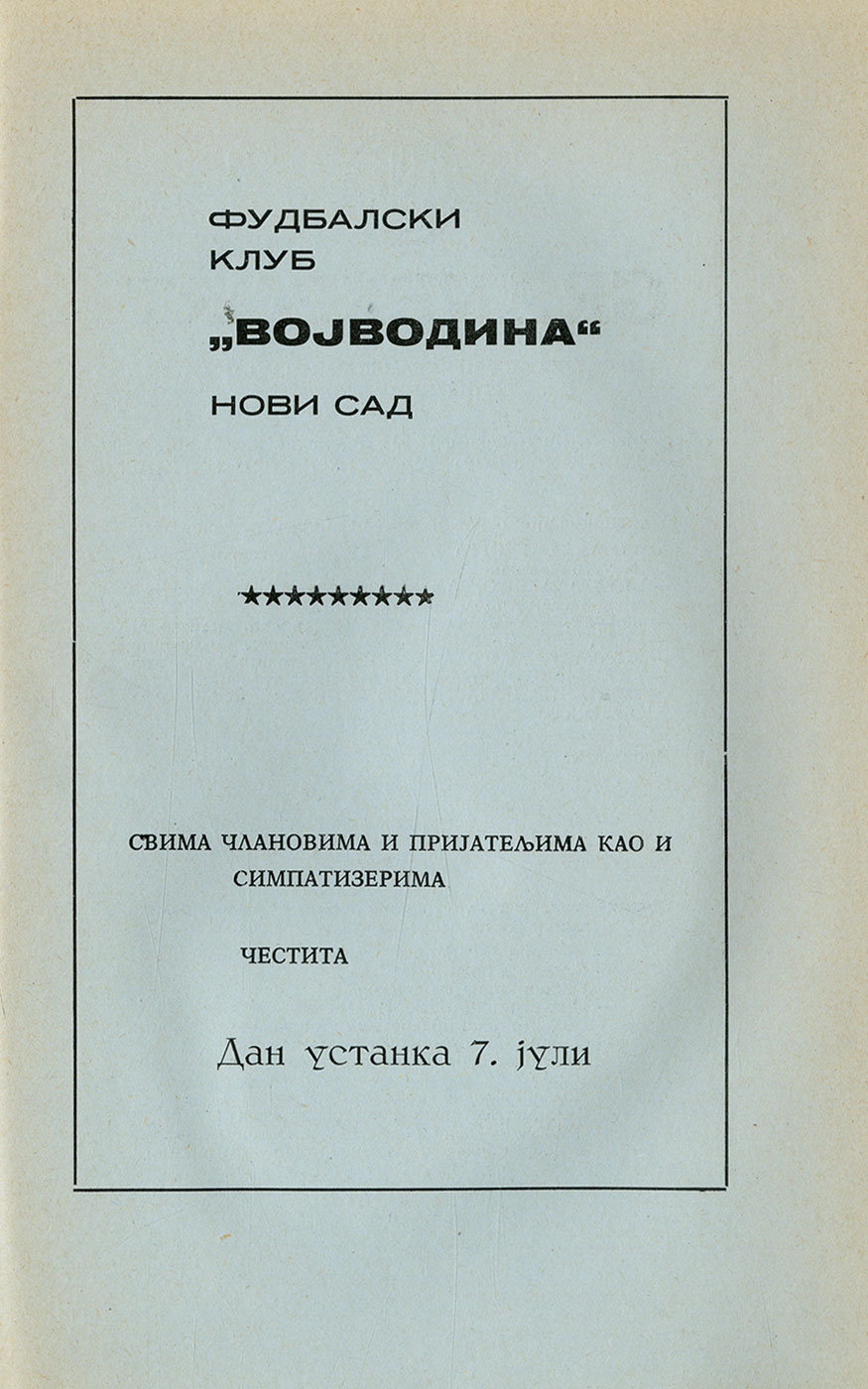 ФУДБАЛСКИ
КЛУБ
„ВОЈВОДИНА“
НОВИ САД

★★★★★★★★★

СВИМА ЧЛАНОВИМА И ПРИЈАТЕЉИМА КАО И СИМПАТИЗЕРИМА

ЧЕСТИТА

Дан устанка 7. јули